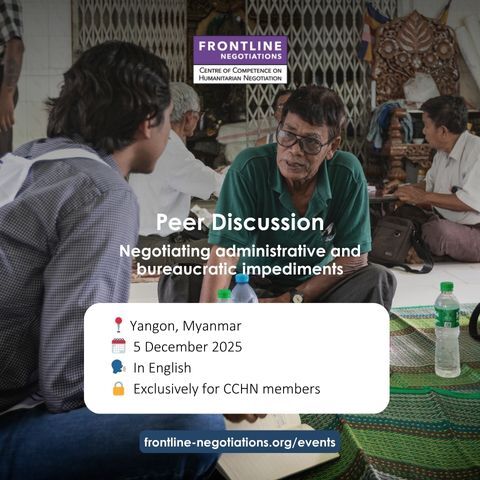 FRONTLINE
NEGOTIATIONS
CENTRE OF COMPETENCE ON
HUMANITARIAN NEGOTIATION

Peer Discussion

Negotiating administrative and bureaucratic impediments

Yangon, Myanmar
5 December 2025
In English
Exclusively for CCHN members

frontline-negotiations.org/events